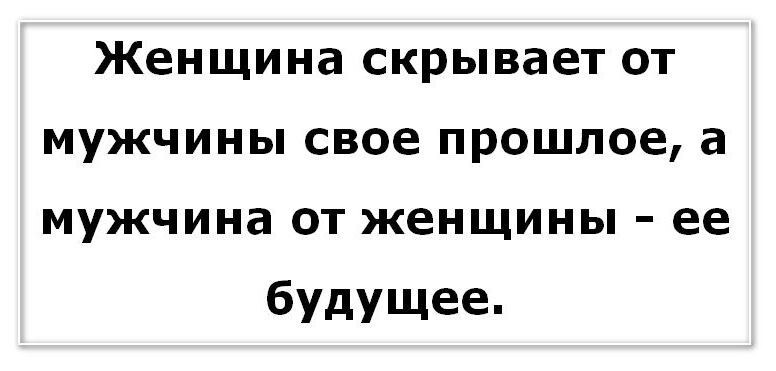 Женщина скрывает от мужчины свое прошлое, а мужчина от женщины - ее будущее.